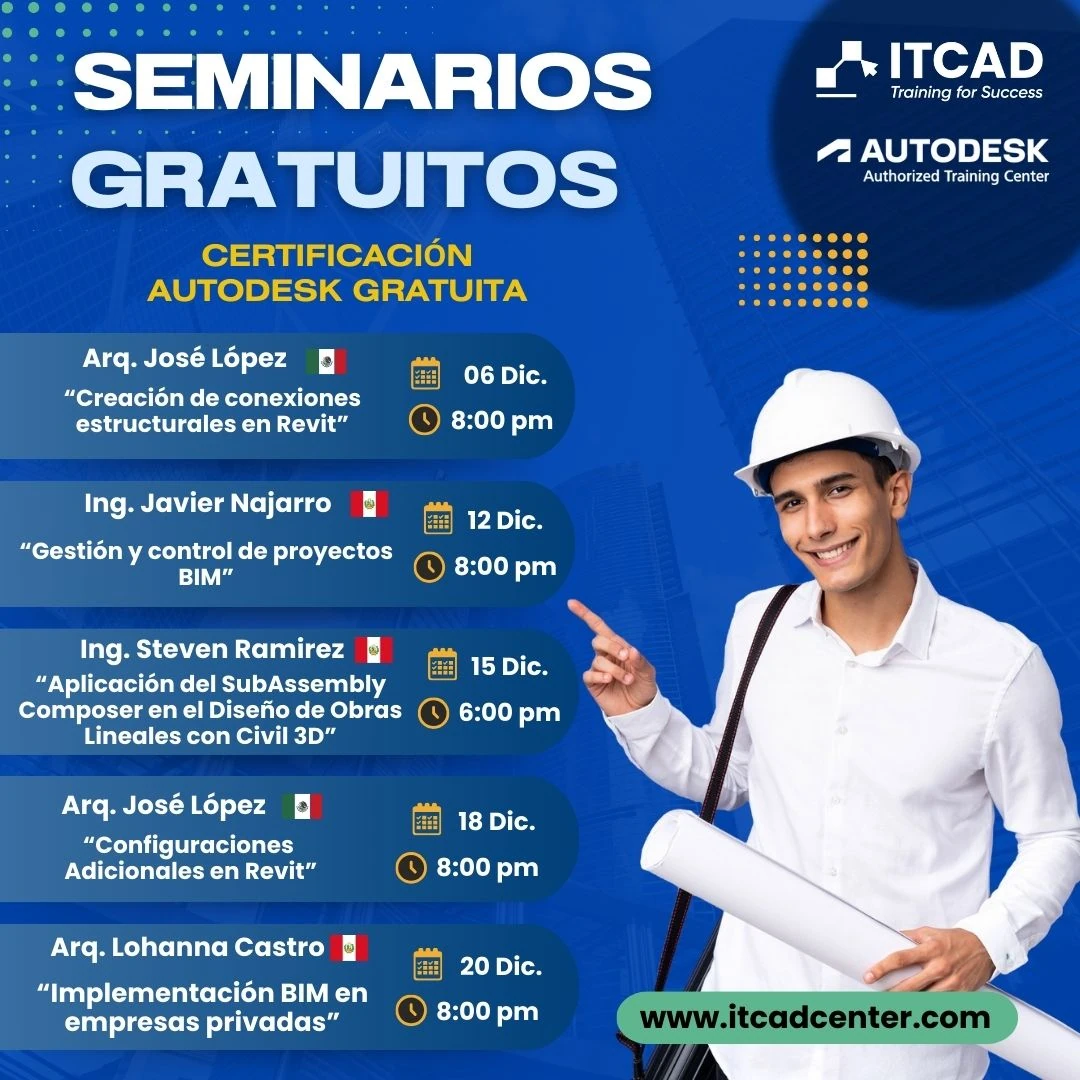 SEMINARIOS GRATUITOS

ITCAD
Training for Success

AUTODESK
Authorized Training Center

CERTIFICACIÓN AUTODESK GRATUITA

Arq. José López
"Creación de conexiones estructurales en Revit"
06 Dic.
8:00 pm

Ing. Javier Najarro
"Gestión y control de proyectos BIM"
12 Dic.
8:00 pm

Ing. Steven Ramirez
"Aplicación del SubAssembly Composer en el Diseño de Obras Lineales con Civil 3D"
15 Dic.
6:00 pm

Arq. José López
"Configuraciones Adicionales en Revit"
18 Dic.
8:00 pm

Arq. Lohanna Castro
"Implementación BIM en empresas privadas"
20 Dic.
8:00 pm

www.itcadcenter.com